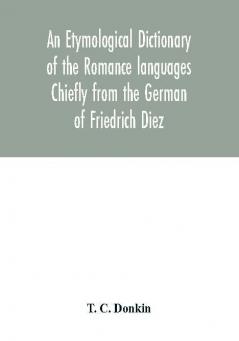 An Etymological Dictionary of the Romance languages Chiefly from the German of Friedrich Diez

T. C. Donkin